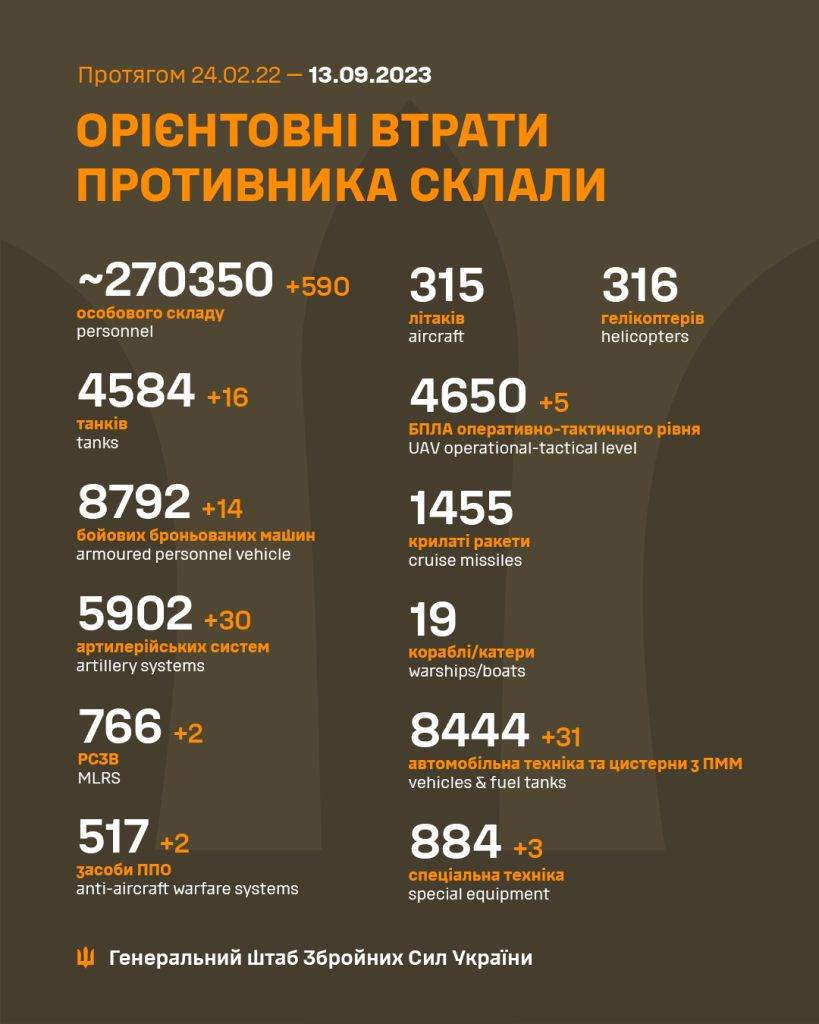 Протягом 24.02.22 — 13.09.2023

ОРІЄНТОВНІ ВТРАТИ ПРОТИВНИКА СКЛАЛИ

~270350 +590
особового складу
personnel

4584 +16
танків
tanks

8792 +14
бойових броньованих машин
armoured personnel vehicle

5902 +30
артилерійських систем
artillery systems

766 +2
РСЗВ
MLRS

517 +2
засоби ППО
anti-aircraft warfare systems

315
літаків
aircraft

316
гелікоптерів
helicopters

4650 +5
БПЛА оперативно-тактичного рівня
UAV operational-tactical level

1455
крилаті ракети
cruise missiles

19
кораблі/катери
warships/boats

8444 +31
автомобільна техніка та цистерни з ПММ
vehicles & fuel tanks

884 +3
спеціальна техніка
special equipment

Генеральний Штаб Збройних Сил України